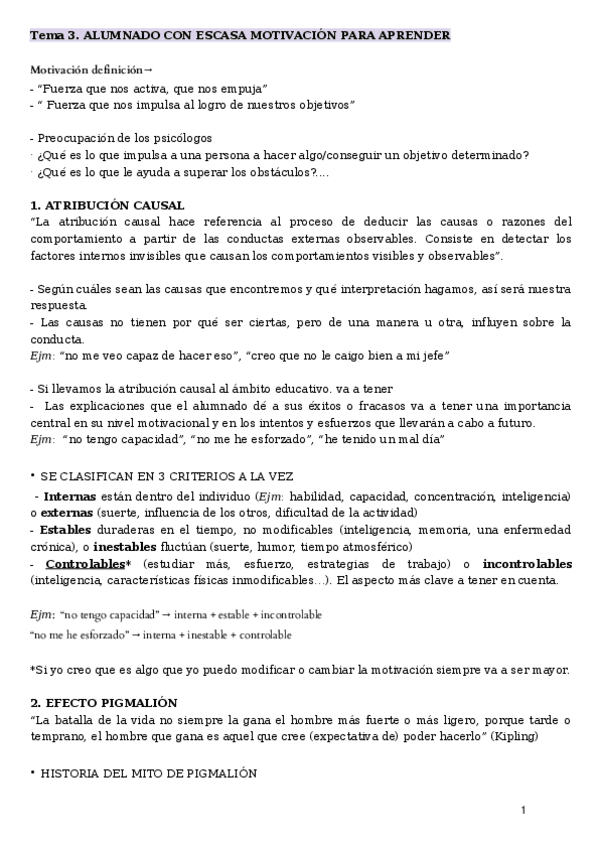 Tema 3. ALUMNADO CON ESCASA MOTIVACIÓN PARA APRENDER

Motivación definición→
- "Fuerza que nos activa, que nos empuja"
- " Fuerza que nos impulsa al logro de nuestros objetivos"

- Preocupación de los psicólogos
· ¿Qué es lo que impulsa a una persona a hacer algo/conseguir un objetivo determinado?
· ¿Qué es lo que le ayuda a superar los obstáculos?....

1. ATRIBUCIÓN CAUSAL
"La atribución causal hace referencia al proceso de deducir las causas o razones del comportamiento a partir de las conductas externas observables. Consiste en detectar los factores internos invisibles que causan los comportamientos visibles y observables".

- Según cuáles sean las causas que encontremos y qué interpretación hagamos, así será nuestra respuesta.
- Las causas no tienen por qué ser ciertas, pero de una manera u otra, influyen sobre la conducta.
Ejm: "no me veo capaz de hacer eso", "creo que no le caigo bien a mi jefe"

- Si llevamos la atribución causal al ámbito educativo. va a tener
- Las explicaciones que el alumnado dé a sus éxitos o fracasos va a tener una importancia central en su nivel motivacional y en los intentos y esfuerzos que llevarán a cabo a futuro.
Ejm: "no tengo capacidad", "no me he esforzado", "he tenido un mal día"

• SE CLASIFICAN EN 3 CRITERIOS A LA VEZ
- Internas están dentro del individuo (Ejm: habilidad, capacidad, concentración, inteligencia) o externas (suerte, influencia de los otros, dificultad de la actividad)
- Estables duraderas en el tiempo, no modificables (inteligencia, memoria, una enfermedad crónica), o inestables fluctúan (suerte, humor, tiempo atmosférico)
- Controlables* (estudiar más, esfuerzo, estrategias de trabajo) o incontrolables (inteligencia, características físicas inmodificables...). El aspecto más clave a tener en cuenta.

Ejm: "no tengo capacidad" → interna + estable + incontrolable
"no me he esforzado" → interna + inestable + controlable

*Si yo creo que es algo que yo puedo modificar o cambiar la motivación siempre va a ser mayor.

2. EFECTO PIGMALIÓN
"La batalla de la vida no siempre la gana el hombre más fuerte o más ligero, porque tarde o temprano, el hombre que gana es aquel que cree (expectativa de) poder hacerlo" (Kipling)

• HISTORIA DEL MITO DE PIGMALIÓN

1